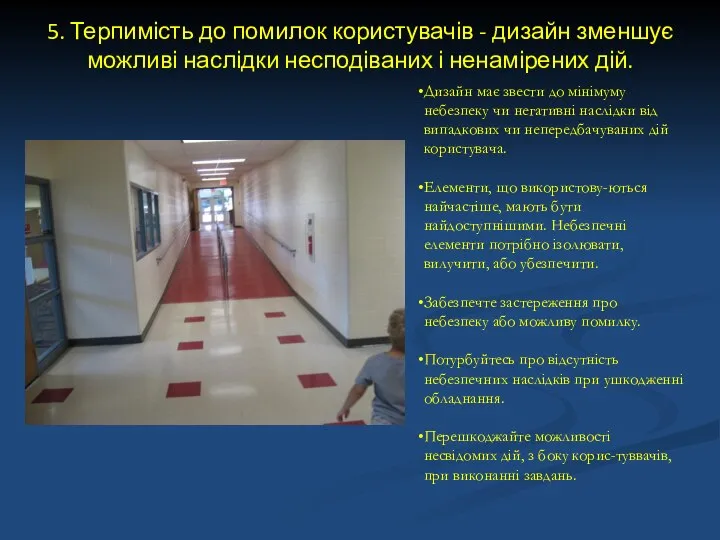 5. Терпимість до помилок користувачів - дизайн зменшує можливі наслідки несподіваних і ненамірених дій.

•Дизайн має звести до мінімуму небезпеку чи негативні наслідки від випадкових чи непередбачуваних дій користувача.

•Елементи, що використову-ються найчастіше, мають бути найдоступнішими. Небезпечні елементи потрібно ізолювати, вилучити, або убезпечити.

•Забезпечте застереження про небезпеку або можливу помилку.

•Потурбуйтесь про відсутність небезпечних наслідків при ушкодженні обладнання.

•Перешкоджайте можливості несвідомих дій, з боку корис-туввачів, при виконанні завдань.